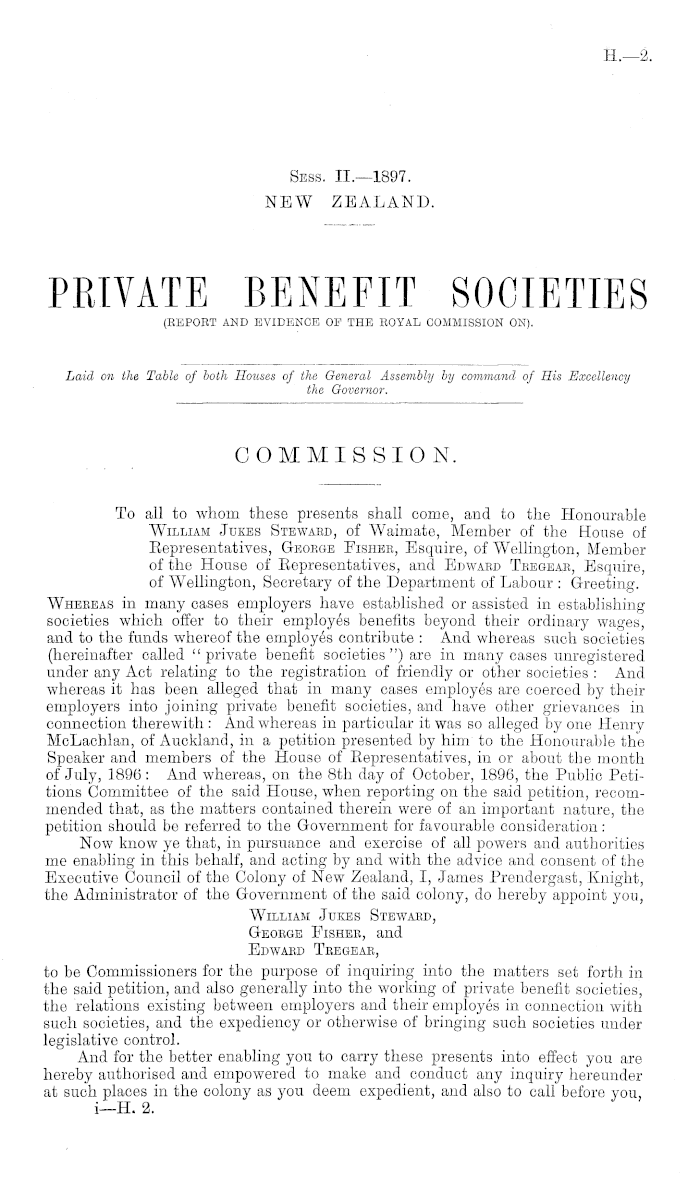 H.—2.

Sess. II.—1897.
NEW ZEALAND.

PRIVATE BENEFIT SOCIETIES
(REPORT AND EVIDENCE OF THE ROYAL COMMISSION ON).

Laid on the Table of both Houses of the General Assembly by command of His Excellency the Governor.

COMMISSION.

To all to whom these presents shall come, and to the Honourable William Jukes Steward, of Waimate, Member of the House of Representatives, George Fisher, Esquire, of Wellington, Member of the House of Representatives, and Edward Tregear, Esquire, of Wellington, Secretary of the Department of Labour: Greeting.

Whereas in many cases employers have established or assisted in establishing societies which offer to their employés benefits beyond their ordinary wages, and to the funds whereof the employés contribute: And whereas such societies (hereinafter called "private benefit societies") are in many cases unregistered under any Act relating to the registration of friendly or other societies: And whereas it has been alleged that in many cases employés are coerced by their employers into joining private benefit societies, and have other grievances in connection therewith: And whereas in particular it was so alleged by one Henry McLachlan, of Auckland, in a petition presented by him to the Honourable the Speaker and members of the House of Representatives, in or about the month of July, 1896: And whereas, on the 8th day of October, 1896, the Public Petitions Committee of the said House, when reporting on the said petition, recommended that, as the matters contained therein were of an important nature, the petition should be referred to the Government for favourable consideration:

Now know ye that, in pursuance and exercise of all powers and authorities me enabling in this behalf, and acting by and with the advice and consent of the Executive Council of the Colony of New Zealand, I, James Prendergast, Knight, the Administrator of the Government of the said colony, do hereby appoint you,
William Jukes Steward,
George Fisher, and
Edward Tregear,
to be Commissioners for the purpose of inquiring into the matters set forth in the said petition, and also generally into the working of private benefit societies, the relations existing between employers and their employés in connection with such societies, and the expediency or otherwise of bringing such societies under legislative control.

And for the better enabling you to carry these presents into effect you are hereby authorised and empowered to make and conduct any inquiry hereunder at such places in the colony as you deem expedient, and also to call before you,
i—H. 2.